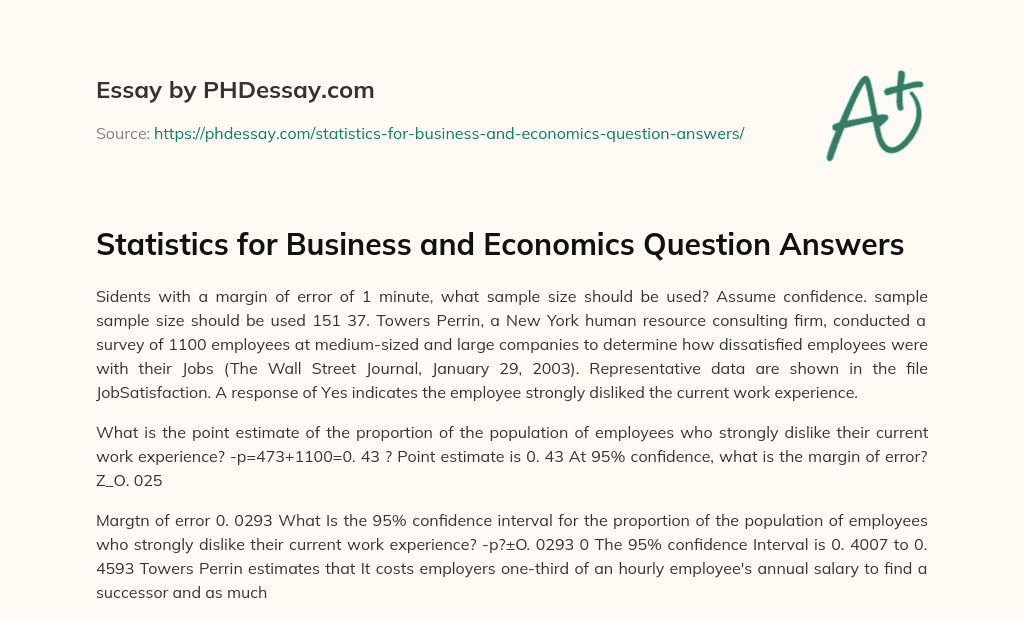 Essay by PHDessay.com

Source: https://phdessay.com/statistics-for-business-and-economics-question-answers/

A+

Statistics for Business and Economics Question Answers

Sidents with a margin of error of 1 minute, what sample size should be used? Assume confidence. sample sample size should be used 151 37. Towers Perrin, a New York human resource consulting firm, conducted a survey of 1100 employees at medium-sized and large companies to determine how dissatisfied employees were with their Jobs (The Wall Street Journal, January 29, 2003). Representative data are shown in the file JobSatisfaction. A response of Yes indicates the employee strongly disliked the current work experience.

What is the point estimate of the proportion of the population of employees who strongly dislike their current work experience? -p=473+1100=0. 43 ? Point estimate is 0. 43 At 95% confidence, what is the margin of error? Z_O. 025

Margtn of error 0. 0293 What Is the 95% confidence interval for the proportion of the population of employees who strongly dislike their current work experience? -p?±O. 0293 0 The 95% confidence Interval is 0. 4007 to 0. 4593 Towers Perrin estimates that It costs employers one-third of an hourly employee's annual salary to find a successor and as much